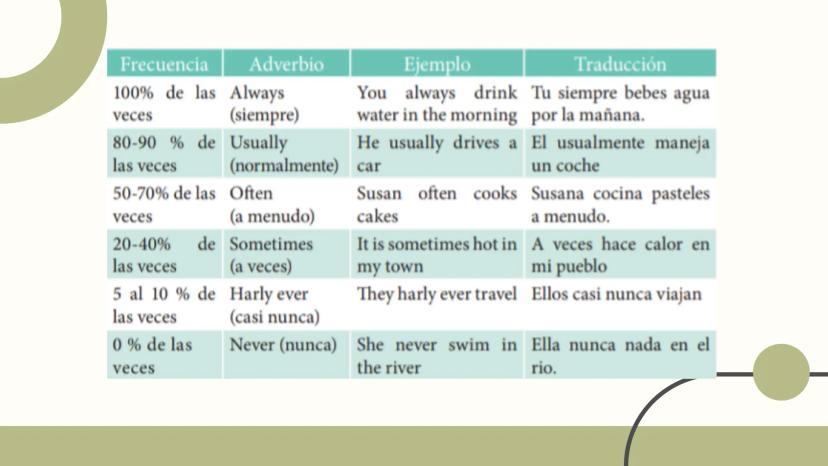 | Frecuencia | Adverbio | Ejemplo | Traducción |
|---|---|---|---|
| 100% de las veces | Always (siempre) | You always drink water in the morning | Tu siempre bebes agua por la mañana. |
| 80-90 % de las veces | Usually (normalmente) | He usually drives a car | El usualmente maneja un coche |
| 50-70% de las veces | Often (a menudo) | Susan often cooks cakes | Susana cocina pasteles a menudo. |
| 20-40% de las veces | Sometimes (a veces) | It is sometimes hot in my town | A veces hace calor en mi pueblo |
| 5 al 10 % de las veces | Harly ever (casi nunca) | They harly ever travel | Ellos casi nunca viajan |
| 0 % de las veces | Never (nunca) | She never swim in the river | Ella nunca nada en el rio. |